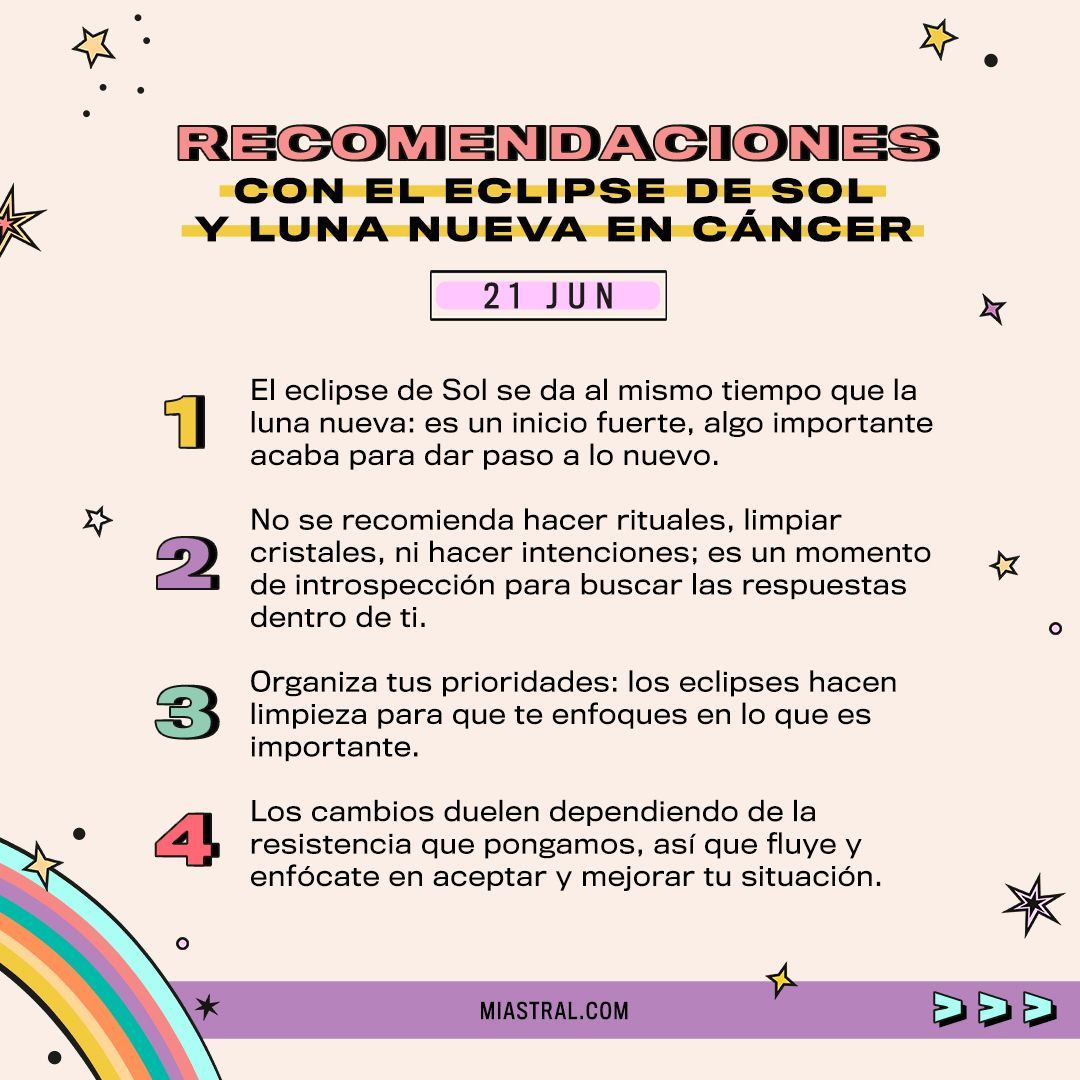 RECOMENDACIONES
CON EL ECLIPSE DE SOL
Y LUNA NUEVA EN CÁNCER

21 JUN

1 El eclipse de Sol se da al mismo tiempo que la luna nueva: es un inicio fuerte, algo importante acaba para dar paso a lo nuevo.

2 No se recomienda hacer rituales, limpiar cristales, ni hacer intenciones; es un momento de introspección para buscar las respuestas dentro de ti.

3 Organiza tus prioridades: los eclipses hacen limpieza para que te enfoques en lo que es importante.

4 Los cambios duelen dependiendo de la resistencia que pongamos, así que fluye y enfócate en aceptar y mejorar tu situación.

MIASTRAL.COM

>>>